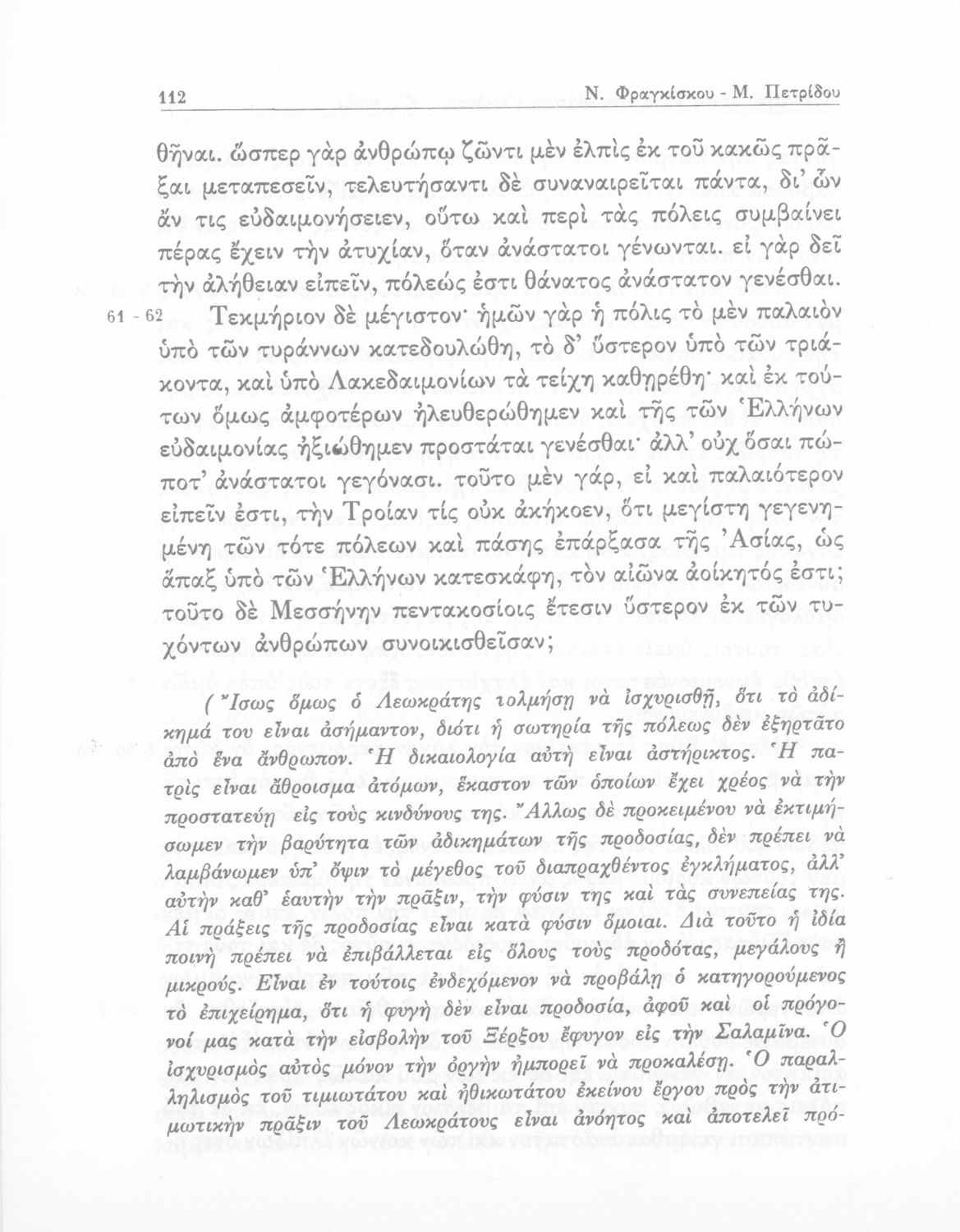 112 Ν. Φραγκίσκου - Μ. Πετρίδου

θῆναι. ὥσπερ γὰρ ἀνθρώπῳ ζῶντι μὲν ἐλπὶς ἐκ τοῦ κακῶς πρᾶξαι μεταπεσεῖν, τελευτήσαντι δὲ συναναιρεῖται πάντα, δι᾽ ὧν ἄν τις εὐδαιμονήσειεν, οὕτω καὶ περὶ τὰς πόλεις συμβαίνει πέρας ἔχειν τὴν ἀτυχίαν, ὅταν ἀνάστατοι γένωνται. εἰ γὰρ δεῖ τὴν ἀλήθειαν εἰπεῖν, πόλεώς ἐστι θάνατος ἀνάστατον γενέσθαι.

61 - 62 Τεκμήριον δὲ μέγιστον· ἡμῶν γὰρ ἡ πόλις τὸ μὲν παλαιὸν ὑπὸ τῶν τυράννων κατεδουλώθη, τὸ δ᾽ ὕστερον ὑπὸ τῶν τριάκοντα, καὶ ὑπὸ Λακεδαιμονίων τὰ τείχη καθῃρέθη· καὶ ἐκ τούτων ὅμως ἀμφοτέρων ἠλευθερώθημεν καὶ τῆς τῶν Ἑλλήνων εὐδαιμονίας ἠξιώθημεν προστάται γενέσθαι· ἀλλ᾽ οὐχ ὅσαι πώποτ᾽ ἀνάστατοι γεγόνασι. τοῦτο μὲν γάρ, εἰ καὶ παλαιότερον εἰπεῖν ἐστι, τὴν Τροίαν τίς οὐκ ἀκήκοεν, ὅτι μεγίστη γεγενημένη τῶν τότε πόλεων καὶ πάσης ἐπάρξασα τῆς Ἀσίας, ὡς ἅπαξ ὑπὸ τῶν Ἑλλήνων κατεσκάφη, τὸν αἰῶνα ἀοίκητός ἐστι; τοῦτο δὲ Μεσσήνην πεντακοσίοις ἔτεσιν ὕστερον ἐκ τῶν τυχόντων ἀνθρώπων συνοικισθεῖσαν;

(Ἴσως ὅμως ὁ Λεωκράτης τολμήσῃ νὰ ἰσχυρισθῇ, ὅτι τὸ ἀδίκημά του εἶναι ἀσήμαντον, διότι ἡ σωτηρία τῆς πόλεως δὲν ἐξηρτᾶτο ἀπὸ ἕνα ἄνθρωπον. Ἡ δικαιολογία αὐτὴ εἶναι ἀστήρικτος. Ἡ πατρὶς εἶναι ἄθροισμα ἀτόμων, ἕκαστον τῶν ὁποίων ἔχει χρέος νὰ τὴν προστατεύῃ εἰς τοὺς κινδύνους της. Ἄλλως δὲ προκειμένου νὰ ἐκτιμήσωμεν τὴν βαρύτητα τῶν ἀδικημάτων τῆς προδοσίας, δὲν πρέπει νὰ λαμβάνωμεν ὑπ᾽ ὄψιν τὸ μέγεθος τοῦ διαπραχθέντος ἐγκλήματος, ἀλλ᾽ αὐτὴν καθ᾽ ἑαυτὴν τὴν πρᾶξιν, τὴν φύσιν της καὶ τὰς συνεπείας της. Αἱ πράξεις τῆς προδοσίας εἶναι κατὰ φύσιν ὅμοιαι. Διὰ τοῦτο ἡ ἰδία ποινὴ πρέπει νὰ ἐπιβάλλεται εἰς ὅλους τοὺς προδότας, μεγάλους ἢ μικρούς. Εἶναι ἐν τούτοις ἐνδεχόμενον νὰ προβάλῃ ὁ κατηγορούμενος τὸ ἐπιχείρημα, ὅτι ἡ φυγὴ δὲν εἶναι προδοσία, ἀφοῦ καὶ οἱ πρόγονοί μας κατὰ τὴν εἰσβολὴν τοῦ Ξέρξου ἔφυγον εἰς τὴν Σαλαμῖνα. Ὁ ἰσχυρισμὸς αὐτὸς μόνον τὴν ὀργὴν ἠμπορεῖ νὰ προκαλέσῃ. Ὁ παραλληλισμὸς τοῦ τιμιωτάτου καὶ ἠθικωτάτου ἐκείνου ἔργου πρὸς τὴν ἀτιμωτικὴν πρᾶξιν τοῦ Λεωκράτους εἶναι ἀνόητος καὶ ἀποτελεῖ πρό-